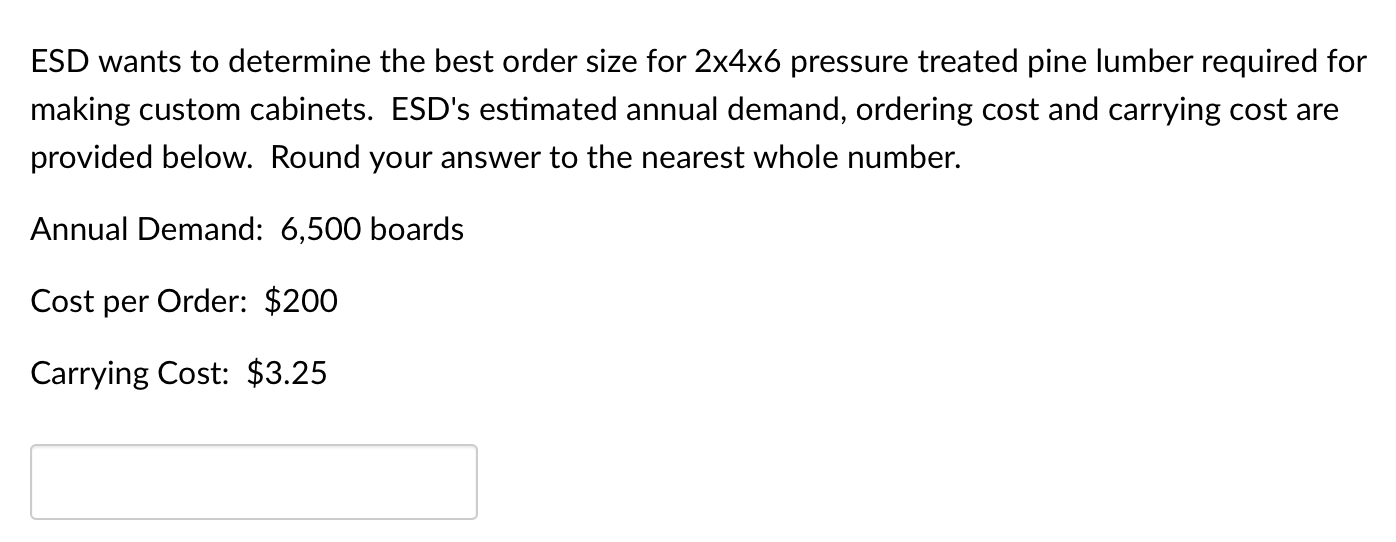 ESD wants to determine the best order size for 2x4x6 pressure treated pine lumber required for making custom cabinets. ESD's estimated annual demand, ordering cost and carrying cost are provided below. Round your answer to the nearest whole number.

Annual Demand: 6,500 boards

Cost per Order: \$200

Carrying Cost: \$3.25